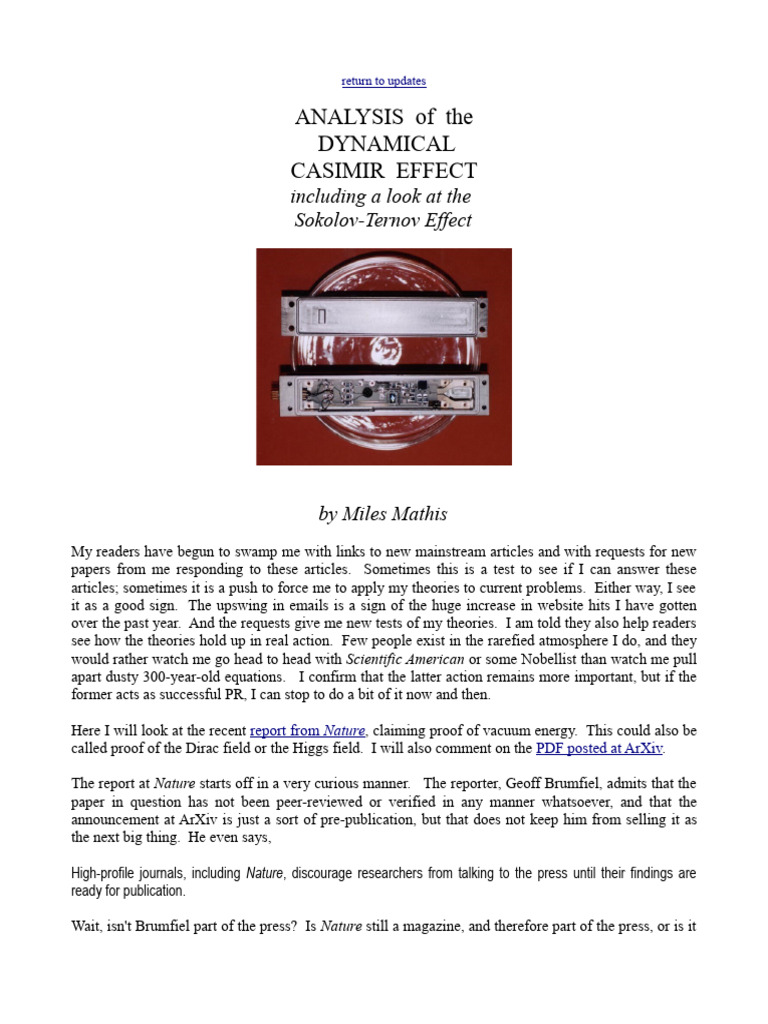 return to updates

ANALYSIS of the DYNAMICAL CASIMIR EFFECT
including a look at the Sokolov-Ternov Effect

by Miles Mathis

My readers have begun to swamp me with links to new mainstream articles and with requests for new papers from me responding to these articles. Sometimes this is a test to see if I can answer these articles; sometimes it is a push to force me to apply my theories to current problems. Either way, I see it as a good sign. The upswing in emails is a sign of the huge increase in website hits I have gotten over the past year. And the requests give me new tests of my theories. I am told they also help readers see how the theories hold up in real action. Few people exist in the rarefied atmosphere I do, and they would rather watch me go head to head with Scientific American or some Nobellist than watch me pull apart dusty 300-year-old equations. I confirm that the latter action remains more important, but if the former acts as successful PR, I can stop to do a bit of it now and then.

Here I will look at the recent report from Nature, claiming proof of vacuum energy. This could also be called proof of the Dirac field or the Higgs field. I will also comment on the PDF posted at ArXiv.

The report at Nature starts off in a very curious manner. The reporter, Geoff Brumfiel, admits that the paper in question has not been peer-reviewed or verified in any manner whatsoever, and that the announcement at ArXiv is just a sort of pre-publication, but that does not keep him from selling it as the next big thing. He even says,

High-profile journals, including Nature, discourage researchers from talking to the press until their findings are ready for publication.

Wait, isn't Brumfiel part of the press? Is Nature still a magazine, and therefore part of the press, or is it